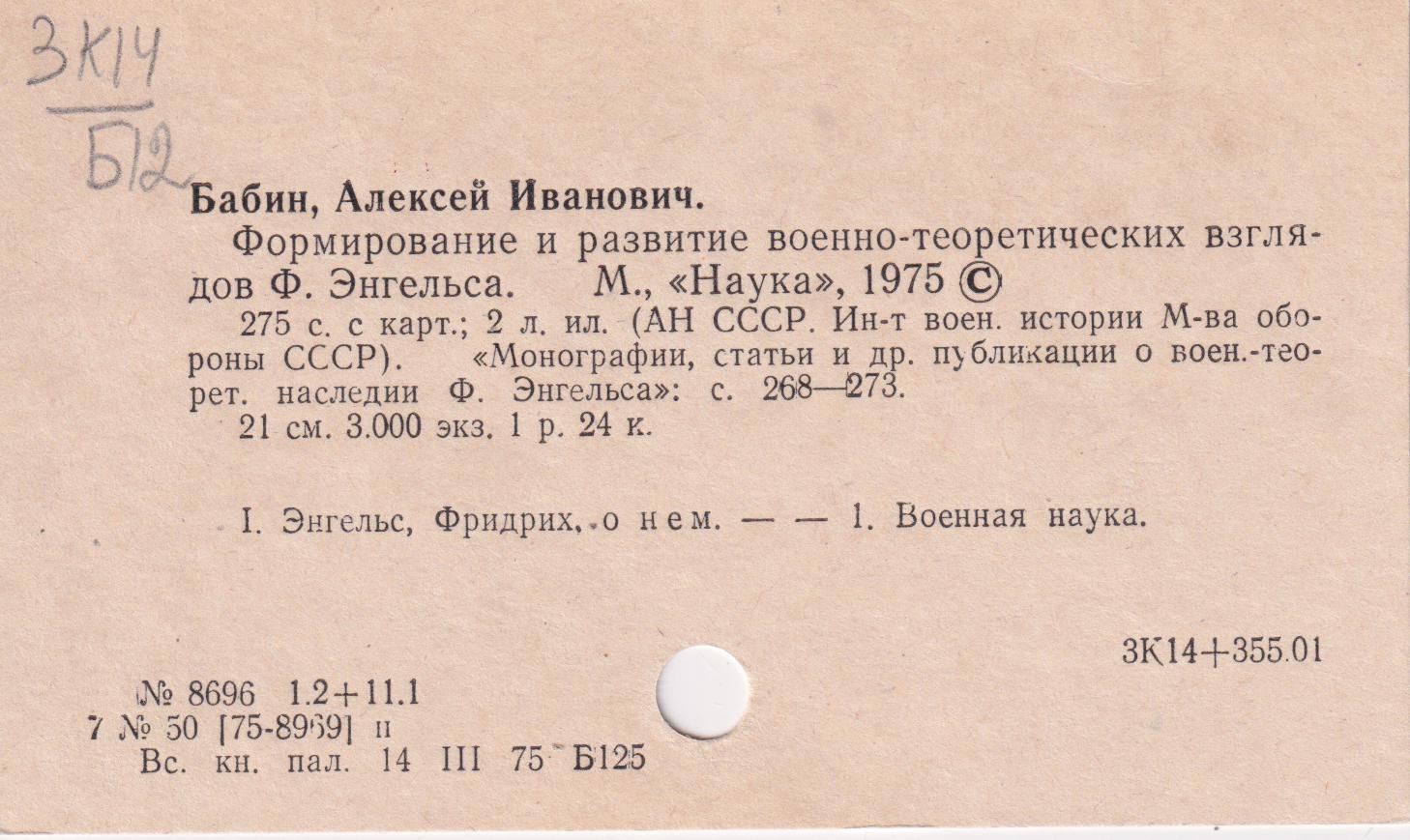 3К14
Б12

Бабин, Алексей Иванович.

Формирование и развитие военно-теоретических взглядов Ф. Энгельса. М., «Наука», 1975 ©

275 с. с карт.; 2 л. ил. (АН СССР. Ин-т воен. истории М-ва обороны СССР). «Монографии, статьи и др. публикации о воен.-теорет. наследии Ф. Энгельса»: с. 268—273.

21 см. 3.000 экз. 1 р. 24 к.

I. Энгельс, Фридрих, о нем. — — 1. Военная наука.

3К14+355.01

№ 8696 1.2+11.1
7 № 50 [75-8969] п
Вс. кн. пал. 14 III 75 Б125